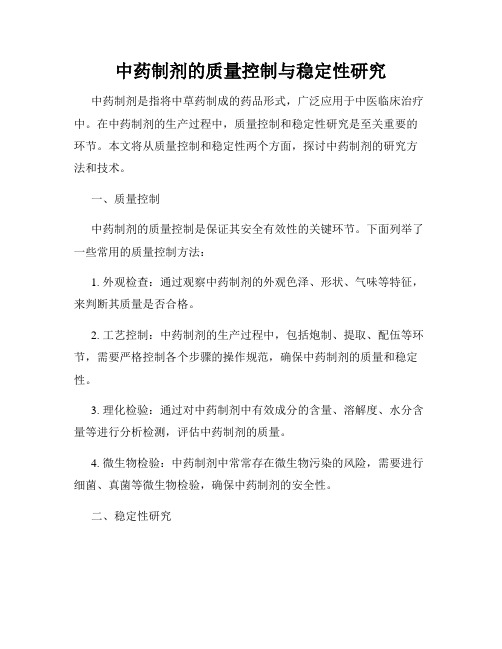 中药制剂的质量控制与稳定性研究

中药制剂是指将中草药制成的药品形式，广泛应用于中医临床治疗中。在中药制剂的生产过程中，质量控制和稳定性研究是至关重要的环节。本文将从质量控制和稳定性两个方面，探讨中药制剂的研究方法和技术。

一、质量控制

中药制剂的质量控制是保证其安全有效性的关键环节。下面列举了一些常用的质量控制方法：

1. 外观检查：通过观察中药制剂的外观色泽、形状、气味等特征，来判断其质量是否合格。

2. 工艺控制：中药制剂的生产过程中，包括炮制、提取、配伍等环节，需要严格控制各个步骤的操作规范，确保中药制剂的质量和稳定性。

3. 理化检验：通过对中药制剂中有效成分的含量、溶解度、水分含量等进行分析检测，评估中药制剂的质量。

4. 微生物检验：中药制剂中常常存在微生物污染的风险，需要进行细菌、真菌等微生物检验，确保中药制剂的安全性。

二、稳定性研究